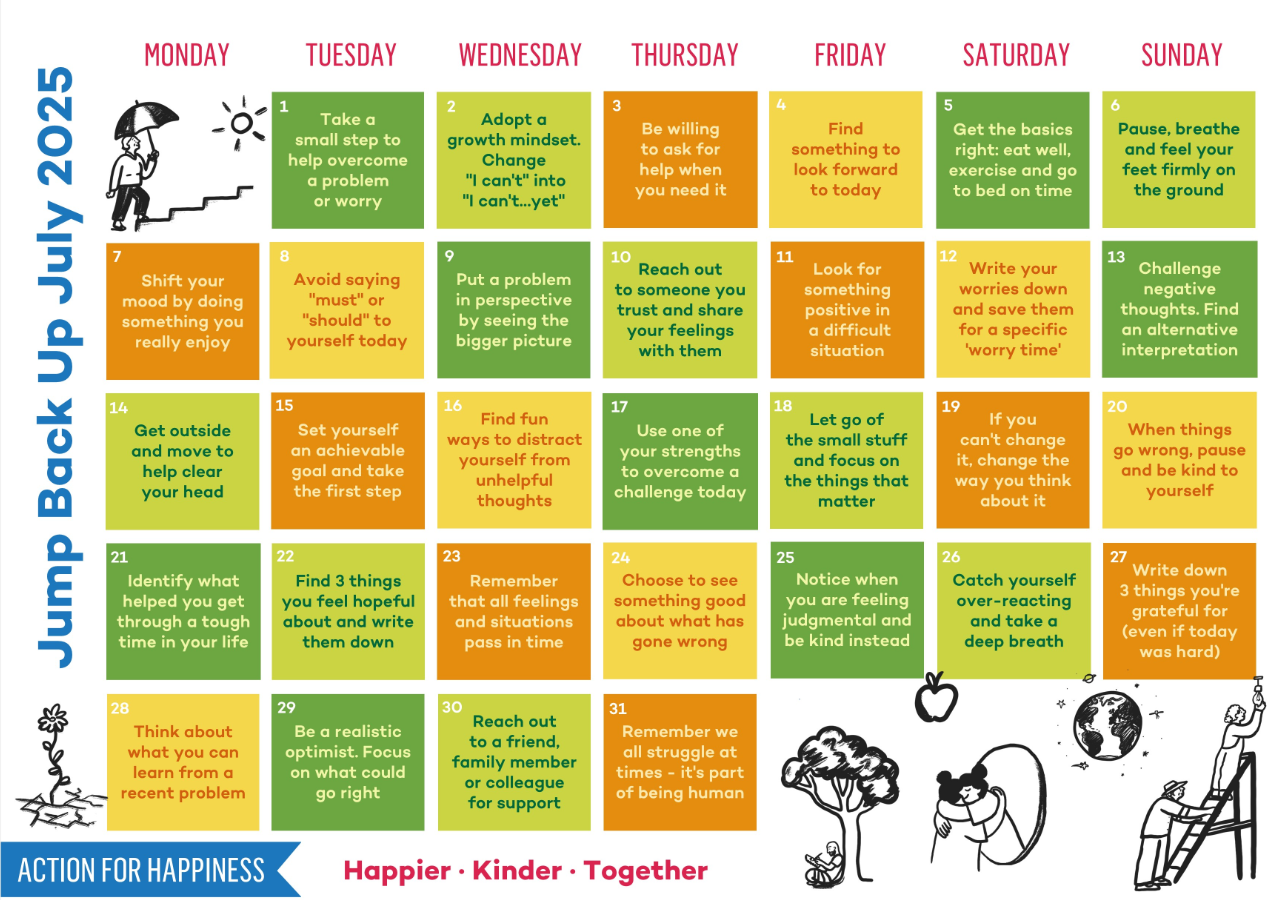 Jump Back Up July 2025

| MONDAY | TUESDAY | WEDNESDAY | THURSDAY | FRIDAY | SATURDAY | SUNDAY |
|---|---|---|---|---|---|---|
| | 1 Take a small step to help overcome a problem or worry | 2 Adopt a growth mindset. Change "I can't" into "I can't...yet" | 3 Be willing to ask for help when you need it | 4 Find something to look forward to today | 5 Get the basics right: eat well, exercise and go to bed on time | 6 Pause, breathe and feel your feet firmly on the ground |
| 7 Shift your mood by doing something you really enjoy | 8 Avoid saying "must" or "should" to yourself today | 9 Put a problem in perspective by seeing the bigger picture | 10 Reach out to someone you trust and share your feelings with them | 11 Look for something positive in a difficult situation | 12 Write your worries down and save them for a specific 'worry time' | 13 Challenge negative thoughts. Find an alternative interpretation |
| 14 Get outside and move to help clear your head | 15 Set yourself an achievable goal and take the first step | 16 Find fun ways to distract yourself from unhelpful thoughts | 17 Use one of your strengths to overcome a challenge today | 18 Let go of the small stuff and focus on the things that matter | 19 If you can't change it, change the way you think about it | 20 When things go wrong, pause and be kind to yourself |
| 21 Identify what helped you get through a tough time in your life | 22 Find 3 things you feel hopeful about and write them down | 23 Remember that all feelings and situations pass in time | 24 Choose to see something good about what has gone wrong | 25 Notice when you are feeling judgmental and be kind instead | 26 Catch yourself over-reacting and take a deep breath | 27 Write down 3 things you're grateful for (even if today was hard) |
| 28 Think about what you can learn from a recent problem | 29 Be a realistic optimist. Focus on what could go right | 30 Reach out to a friend, family member or colleague for support | 31 Remember we all struggle at times - it's part of being human | | | |

ACTION FOR HAPPINESS

Happier · Kinder · Together